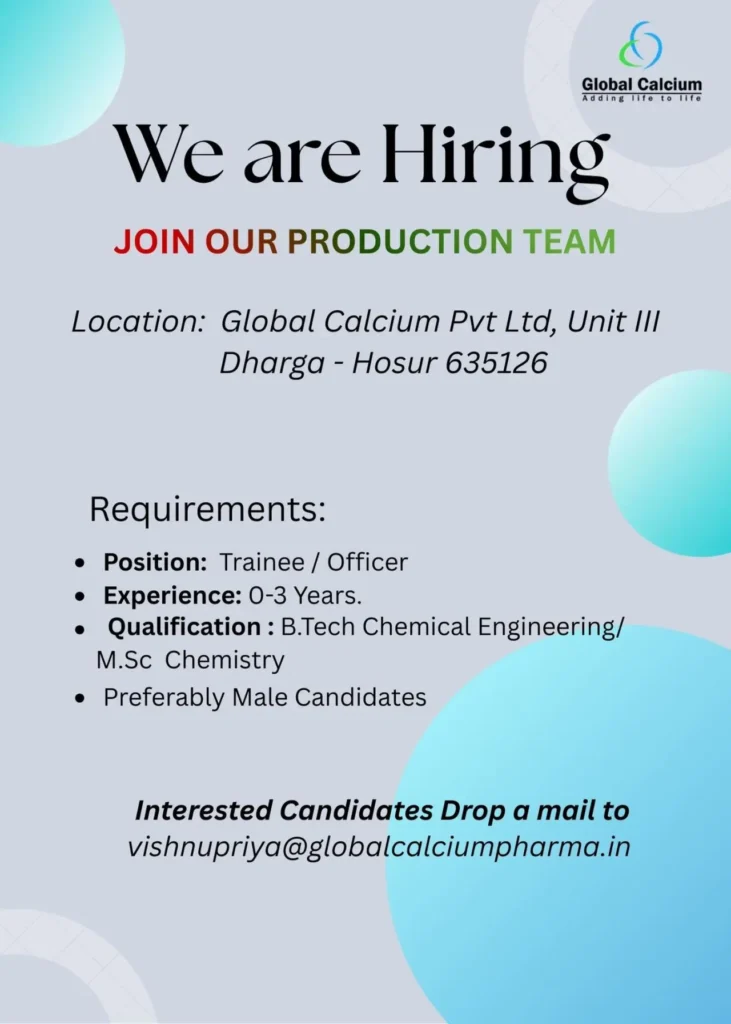 Global Calcium
Adding life to life

We are Hiring

JOIN OUR PRODUCTION TEAM

Location: Global Calcium Pvt Ltd, Unit III
Dharga - Hosur 635126

Requirements:

• Position: Trainee / Officer
• Experience: 0-3 Years.
• Qualification : B.Tech Chemical Engineering/ M.Sc Chemistry
• Preferably Male Candidates

Interested Candidates Drop a mail to
vishnupriya@globalcalciumpharma.in